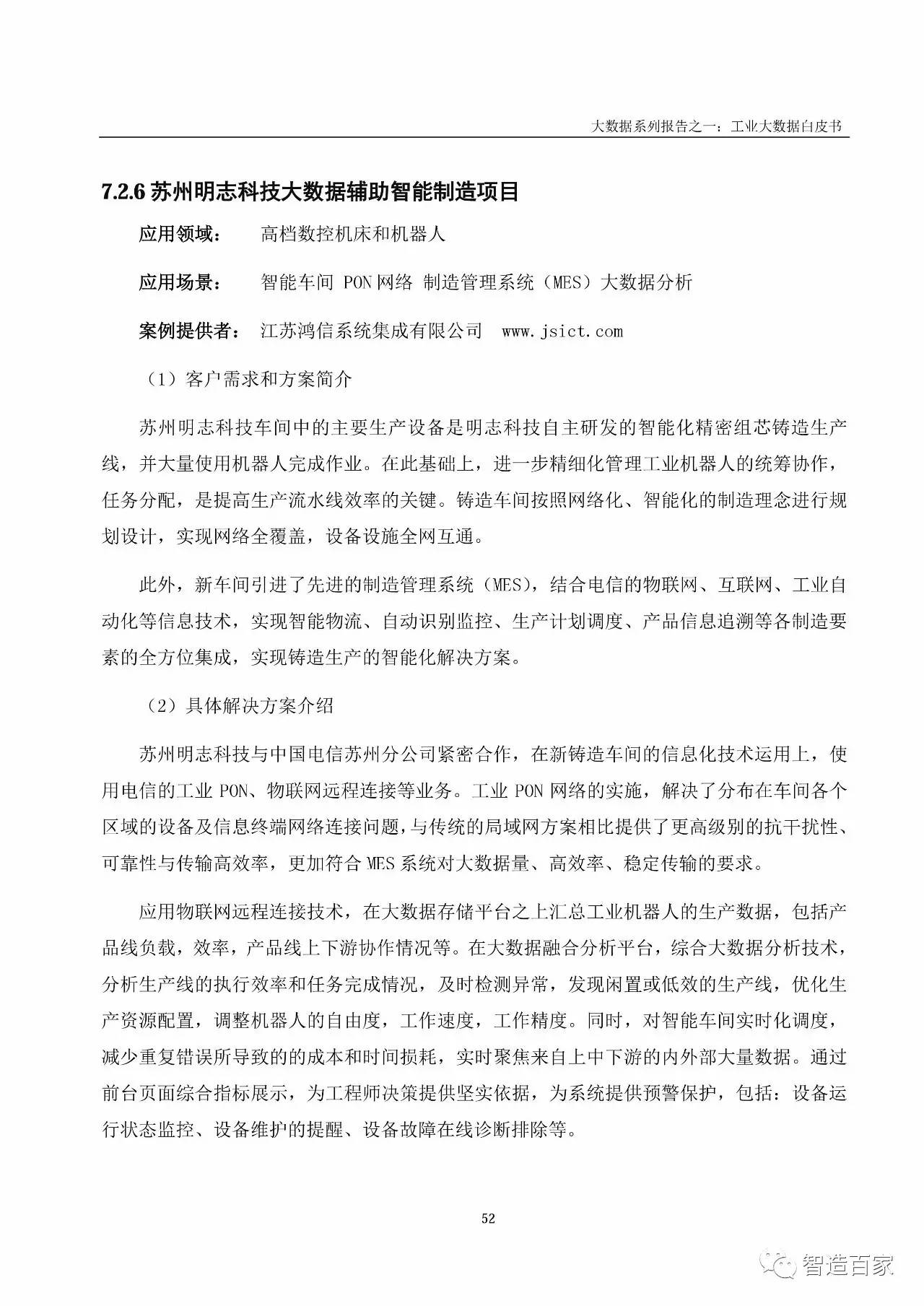 大数据系列报告之一：工业大数据白皮书

7.2.6 苏州明志科技大数据辅助智能制造项目

应用领域： 高档数控机床和机器人

应用场景： 智能车间 PON 网络 制造管理系统（MES）大数据分析

案例提供者： 江苏鸿信系统集成有限公司 www.jsict.com

（1）客户需求和方案简介

苏州明志科技车间中的主要生产设备是明志科技自主研发的智能化精密组芯铸造生产线，并大量使用机器人完成作业。在此基础上，进一步精细化管理工业机器人的统筹协作，任务分配，是提高生产流水线效率的关键。铸造车间按照网络化、智能化的制造理念进行规划设计，实现网络全覆盖，设备设施全网互通。

此外，新车间引进了先进的制造管理系统（MES），结合电信的物联网、互联网、工业自动化等信息技术，实现智能物流、自动识别监控、生产计划调度、产品信息追溯等各制造要素的全方位集成，实现铸造生产的智能化解决方案。

（2）具体解决方案介绍

苏州明志科技与中国电信苏州分公司紧密合作，在新铸造车间的信息化技术运用上，使用电信的工业 PON、物联网远程连接等业务。工业 PON 网络的实施，解决了分布在车间各个区域的设备及信息终端网络连接问题，与传统的局域网方案相比提供了更高级别的抗干扰性、可靠性与传输高效率，更加符合 MES 系统对大数据量、高效率、稳定传输的要求。

应用物联网远程连接技术，在大数据存储平台之上汇总工业机器人的生产数据，包括产品线负载，效率，产品线上下游协作情况等。在大数据融合分析平台，综合大数据分析技术，分析生产线的执行效率和任务完成情况，及时检测异常，发现闲置或低效的生产线，优化生产资源配置，调整机器人的自由度，工作速度，工作精度。同时，对智能车间实时化调度，减少重复错误所导致的的成本和时间损耗，实时聚焦来自上中下游的内外部大量数据。通过前台页面综合指标展示，为工程师决策提供坚实依据，为系统提供预警保护，包括：设备运行状态监控、设备维护的提醒、设备故障在线诊断排除等。

52

智造百家